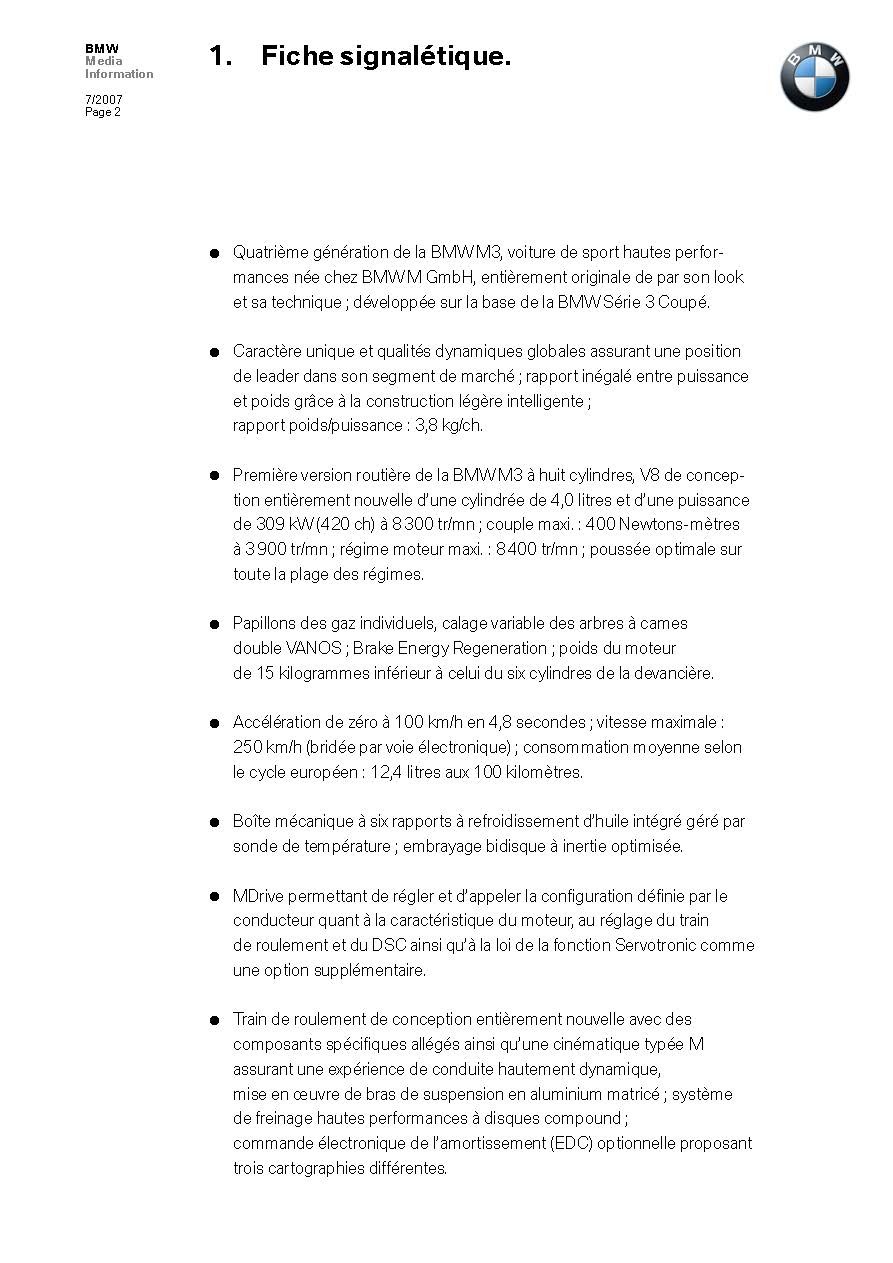 BMW
Media
Information

7/2007
Page 2

1. Fiche signalétique.

BMW

● Quatrième génération de la BMW M3, voiture de sport hautes performances née chez BMW M GmbH, entièrement originale de par son look et sa technique ; développée sur la base de la BMW Série 3 Coupé.

● Caractère unique et qualités dynamiques globales assurant une position de leader dans son segment de marché ; rapport inégalé entre puissance et poids grâce à la construction légère intelligente ; rapport poids/puissance : 3,8 kg/ch.

● Première version routière de la BMW M3 à huit cylindres, V8 de conception entièrement nouvelle d'une cylindrée de 4,0 litres et d'une puissance de 309 kW (420 ch) à 8 300 tr/mn ; couple maxi. : 400 Newtons-mètres à 3 900 tr/mn ; régime moteur maxi. : 8 400 tr/mn ; poussée optimale sur toute la plage des régimes.

● Papillons des gaz individuels, calage variable des arbres à cames double VANOS ; Brake Energy Regeneration ; poids du moteur de 15 kilogrammes inférieur à celui du six cylindres de la devancière.

● Accélération de zéro à 100 km/h en 4,8 secondes ; vitesse maximale : 250 km/h (bridée par voie électronique) ; consommation moyenne selon le cycle européen : 12,4 litres aux 100 kilomètres.

● Boîte mécanique à six rapports à refroidissement d'huile intégré géré par sonde de température ; embrayage bidisque à inertie optimisée.

● MDrive permettant de régler et d'appeler la configuration définie par le conducteur quant à la caractéristique du moteur, au réglage du train de roulement et du DSC ainsi qu'à la loi de la fonction Servotronic comme une option supplémentaire.

● Train de roulement de conception entièrement nouvelle avec des composants spécifiques allégés ainsi qu'une cinématique typée M assurant une expérience de conduite hautement dynamique, mise en œuvre de bras de suspension en aluminium matricé ; système de freinage hautes performances à disques compound ; commande électronique de l'amortissement (EDC) optionnelle proposant trois cartographies différentes.